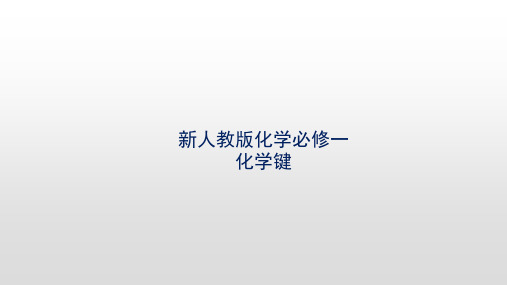 新人教版化学必修一
化学键